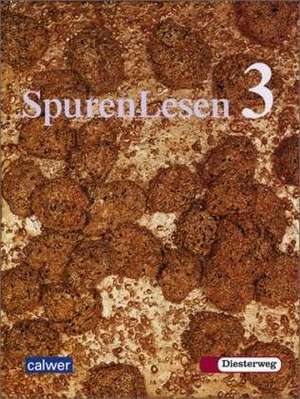 SpurenLesen 3

calwer

Diesterweg